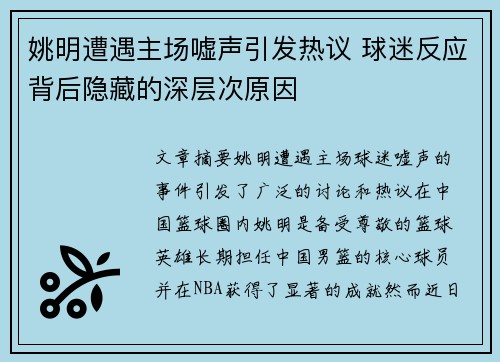 姚明遭遇主场嘘声引发热议 球迷反应背后隐藏的深层次原因

文章摘要姚明遭遇主场球迷嘘声的事件引发了广泛的讨论和热议在中国篮球圈内姚明是备受尊敬的篮球英雄长期担任中国男篮的核心球员并在NBA获得了显著的成就然而近日